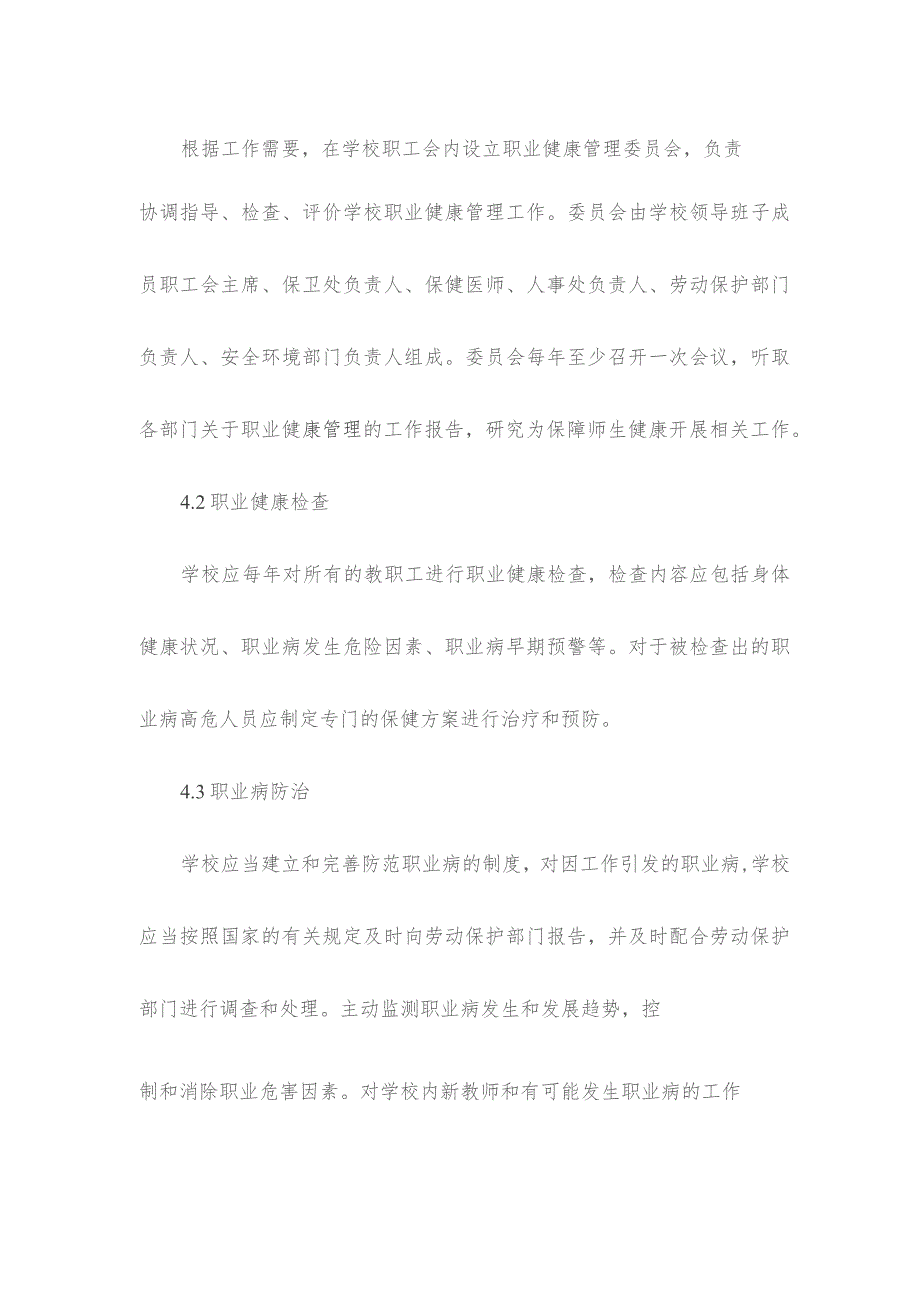 根据工作需要，在学校职工会内设立职业健康管理委员会，负责协调指导、检查、评价学校职业健康管理工作。委员会由学校领导班子成员职工会主席、保卫处负责人、保健医师、人事处负责人、劳动保护部门负责人、安全环境部门负责人组成。委员会每年至少召开一次会议，听取各部门关于职业健康管理的工作报告，研究为保障师生健康开展相关工作。

4.2 职业健康检查

学校应每年对所有的教职工进行职业健康检查，检查内容应包括身体健康状况、职业病发生危险因素、职业病早期预警等。对于被检查出的职业病高危人员应制定专门的保健方案进行治疗和预防。

4.3 职业病防治

学校应当建立和完善防范职业病的制度，对因工作引发的职业病,学校应当按照国家的有关规定及时向劳动保护部门报告，并及时配合劳动保护部门进行调查和处理。主动监测职业病发生和发展趋势，控制和消除职业危害因素。对学校内新教师和有可能发生职业病的工作